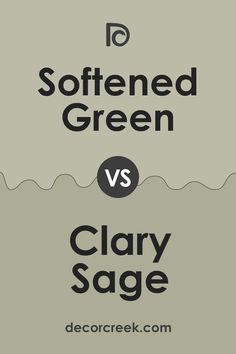 Softened Green

VS

Clary Sage

decorcreek.com